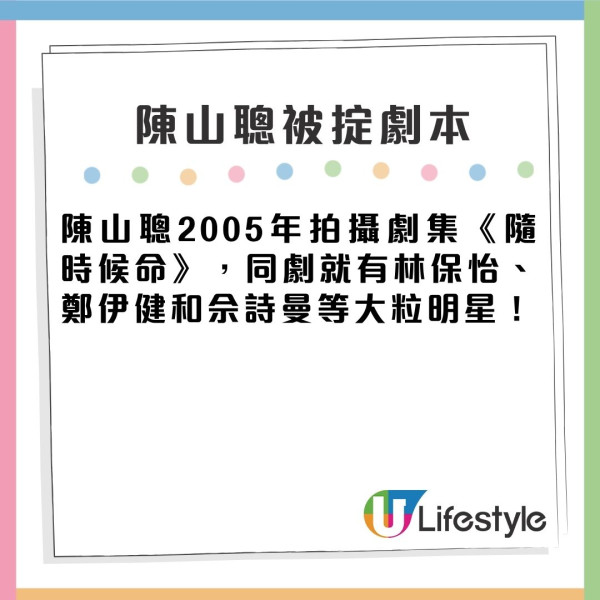 陳山聰被掟劇本

陳山聰2005年拍攝劇集《隨時候命》，同劇就有林保怡、鄭伊健和佘詩曼等大粒明星！

U Lifestyle